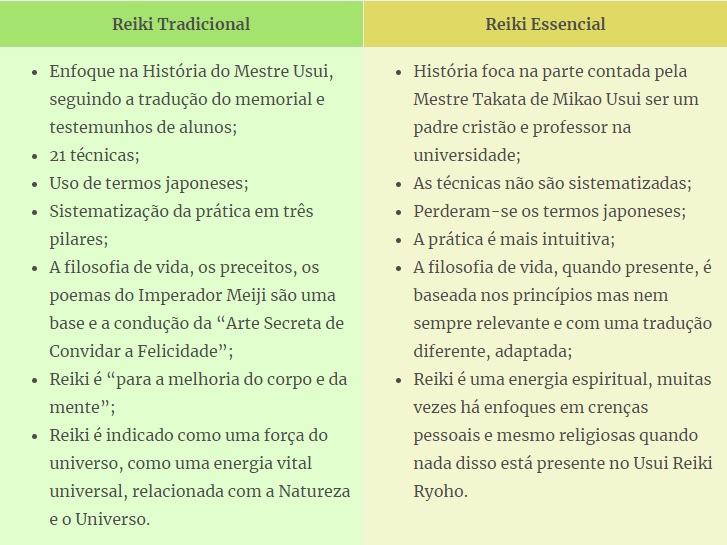 | Reiki Tradicional | Reiki Essencial |
|---|---|
| • Enfoque na História do Mestre Usui, seguindo a tradução do memorial e testemunhos de alunos; • 21 técnicas; • Uso de termos japoneses; • Sistematização da prática em três pilares; • A filosofia de vida, os preceitos, os poemas do Imperador Meiji são uma base e a condução da “Arte Secreta de Convidar a Felicidade”; • Reiki é “para a melhoria do corpo e da mente”; • Reiki é indicado como uma força do universo, como uma energia vital universal, relacionada com a Natureza e o Universo. | • História foca na parte contada pela Mestre Takata de Mikao Usui ser um padre cristão e professor na universidade; • As técnicas não são sistematizadas; • Perderam-se os termos japoneses; • A prática é mais intuitiva; • A filosofia de vida, quando presente, é baseada nos princípios mas nem sempre relevante e com uma tradução diferente, adaptada; • Reiki é uma energia espiritual, muitas vezes há enfoques em crenças pessoais e mesmo religiosas quando nada disso está presente no Usui Reiki Ryoho. |